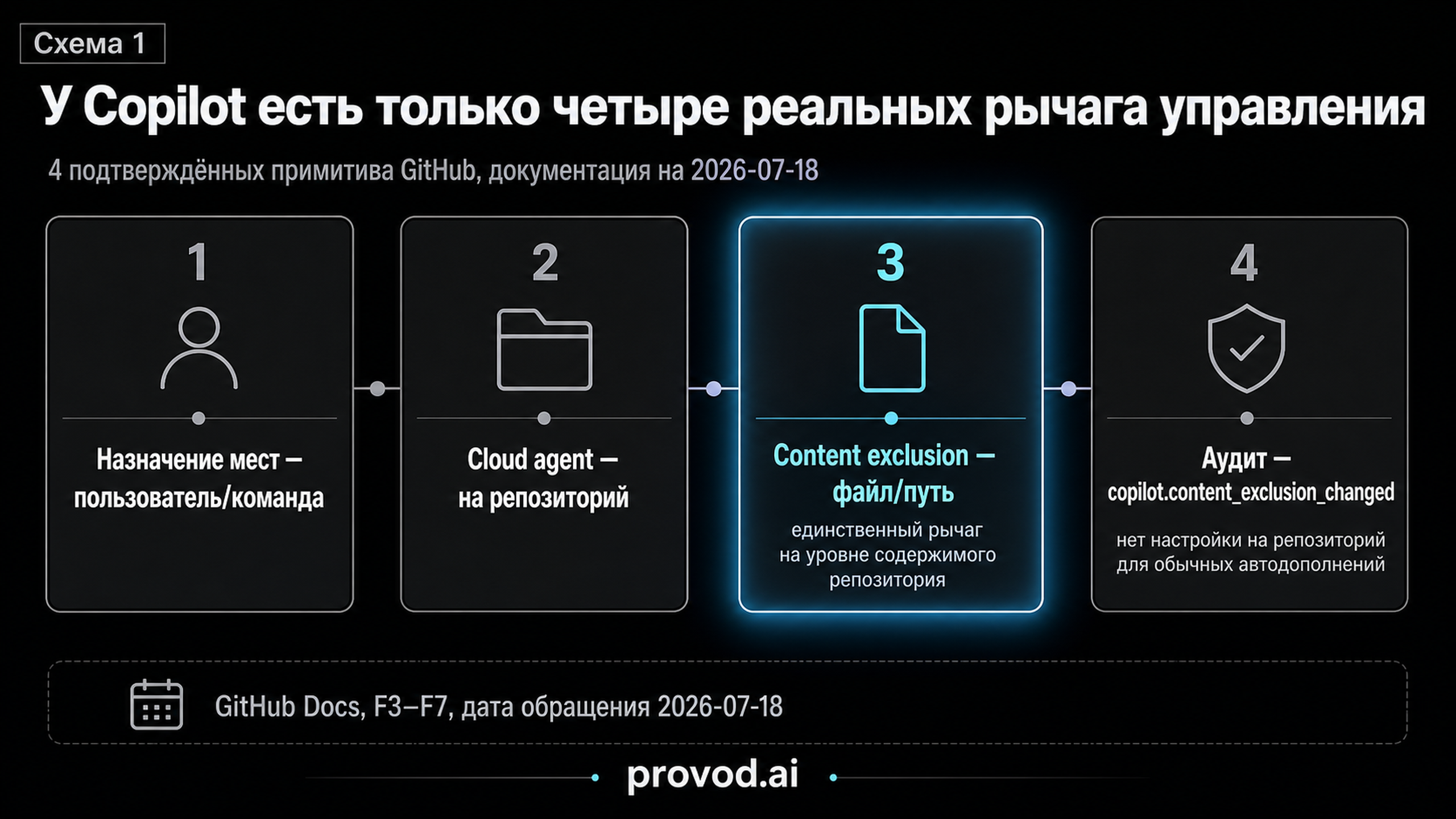 Схема 1

У Copilot есть только четыре реальных рычага управления

4 подтверждённых примитива GitHub, документация на 2026-07-18

1

Назначение мест — пользователь/команда

2

Cloud agent — на репозиторий

3

Content exclusion — файл/путь

единственный рычаг на уровне содержимого репозитория

4

Аудит — copilot.content_exclusion_changed

нет настройки на репозиторий для обычных автодополнений

GitHub Docs, F3–F7, дата обращения 2026-07-18

provod.ai